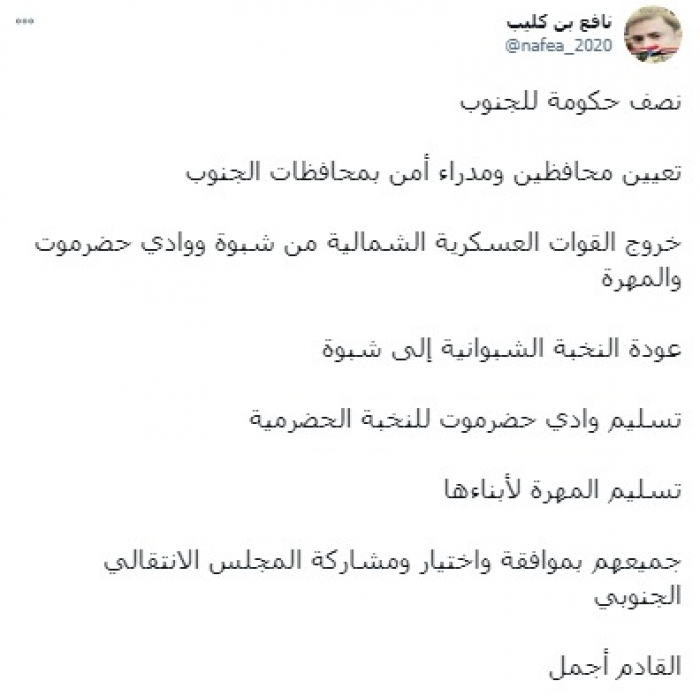 نافع بن كليب
@nafea_2020

نصف حكومة للجنوب

تعيين محافظين ومدراء أمن بمحافظات الجنوب

خروج القوات العسكرية الشمالية من شبوة ووادي حضرموت والمهرة

عودة النخبة الشبوانية إلى شبوة

تسليم وادي حضرموت للنخبة الحضرمية

تسليم المهرة لأبناءها

جميعهم بموافقة واختيار ومشاركة المجلس الانتقالي الجنوبي

القادم أجمل